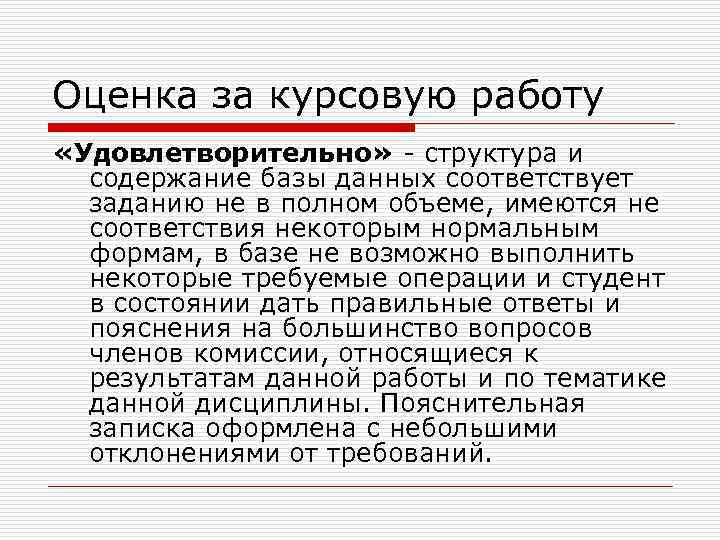 Оценка за курсовую работу

«Удовлетворительно» - структура и содержание базы данных соответствует заданию не в полном объеме, имеются не соответствия некоторым нормальным формам, в базе не возможно выполнить некоторые требуемые операции и студент в состоянии дать правильные ответы и пояснения на большинство вопросов членов комиссии, относящиеся к результатам данной работы и по тематике данной дисциплины. Пояснительная записка оформлена с небольшими отклонениями от требований.